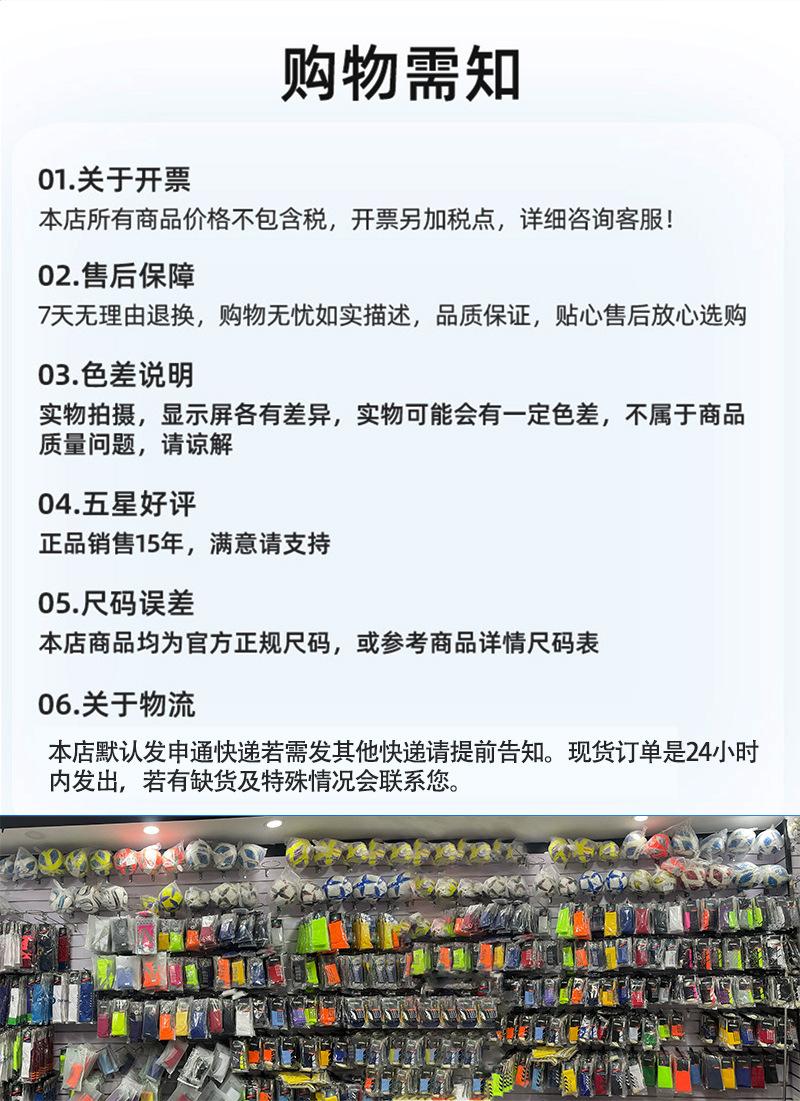 购物需知

01.关于开票
本店所有商品价格不包含税，开票另加税点，详细咨询客服！

02.售后保障
7天无理由退换，购物无忧如实描述，品质保证，贴心售后放心选购

03.色差说明
实物拍摄，显示屏各有差异，实物可能会有一定色差，不属于商品质量问题，请谅解

04.五星好评
正品销售15年，满意请支持

05.尺码误差
本店商品均为官方正规尺码，或参考商品详情尺码表

06.关于物流
本店默认发申通快递若需发其他快递请提前告知。现货订单是24小时内发出，若有缺货及特殊情况会联系您。